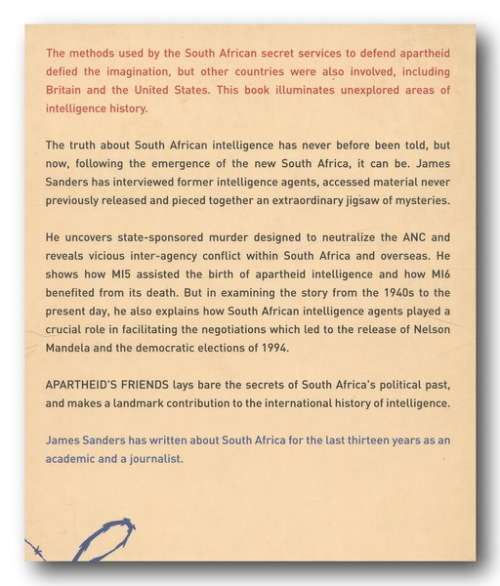 The methods used by the South African secret services to defend apartheid defied the imagination, but other countries were also involved, including Britain and the United States. This book illuminates unexplored areas of intelligence history.

The truth about South African intelligence has never before been told, but now, following the emergence of the new South Africa, it can be. James Sanders has interviewed former intelligence agents, accessed material never previously released and pieced together an extraordinary jigsaw of mysteries.

He uncovers state-sponsored murder designed to neutralize the ANC and reveals vicious inter-agency conflict within South Africa and overseas. He shows how MI5 assisted the birth of apartheid intelligence and how MI6 benefited from its death. But in examining the story from the 1940s to the present day, he also explains how South African intelligence agents played a crucial role in facilitating the negotiations which led to the release of Nelson Mandela and the democratic elections of 1994.

APARTHEID'S FRIENDS lays bare the secrets of South Africa's political past, and makes a landmark contribution to the international history of intelligence.

James Sanders has written about South Africa for the last thirteen years as an academic and a journalist.